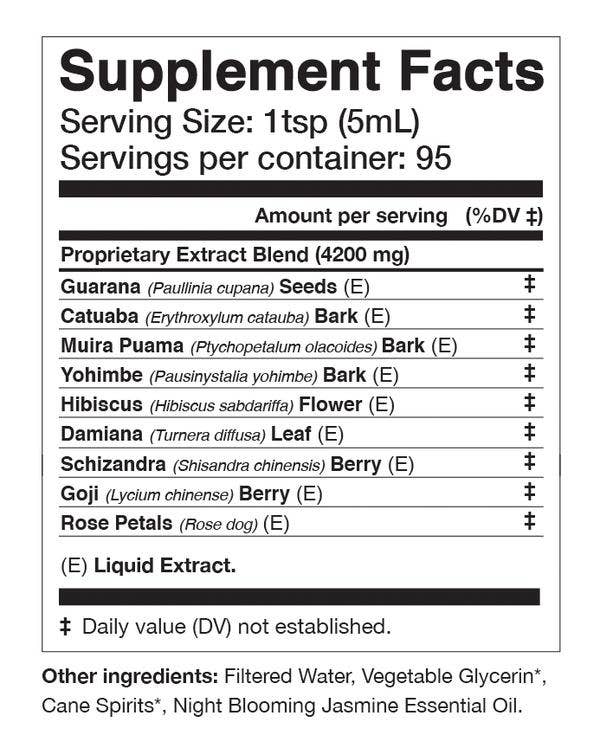 Supplement Facts
Serving Size: 1tsp (5mL)
Servings per container: 95

Amount per serving (%DV ‡)

Proprietary Extract Blend (4200 mg)

Guarana (Paullinia cupana) Seeds (E) ‡
Catuaba (Erythroxylum catauba) Bark (E) ‡
Muira Puama (Ptychopetalum olacoides) Bark (E) ‡
Yohimbe (Pausinystalia yohimbe) Bark (E) ‡
Hibiscus (Hibiscus sabdariffa) Flower (E) ‡
Damiana (Turnera diffusa) Leaf (E) ‡
Schizandra (Shisandra chinensis) Berry (E) ‡
Goji (Lycium chinense) Berry (E) ‡
Rose Petals (Rose dog) (E) ‡

(E) Liquid Extract.

‡ Daily value (DV) not established.

Other ingredients: Filtered Water, Vegetable Glycerin*, Cane Spirits*, Night Blooming Jasmine Essential Oil.